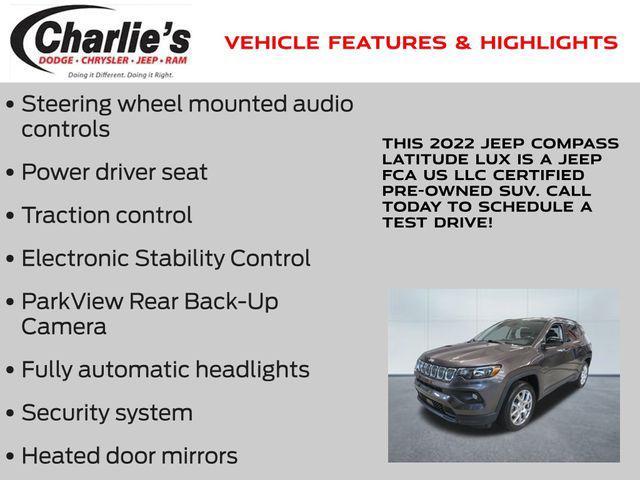 Charlie's
DODGE · CHRYSLER · JEEP · RAM
Doing it Different. Doing it Right.

VEHICLE FEATURES & HIGHLIGHTS

• Steering wheel mounted audio controls

• Power driver seat

• Traction control

• Electronic Stability Control

• ParkView Rear Back-Up Camera

• Fully automatic headlights

• Security system

• Heated door mirrors

THIS 2022 JEEP COMPASS LATITUDE LUX IS A JEEP FCA US LLC CERTIFIED PRE-OWNED SUV. CALL TODAY TO SCHEDULE A TEST DRIVE!